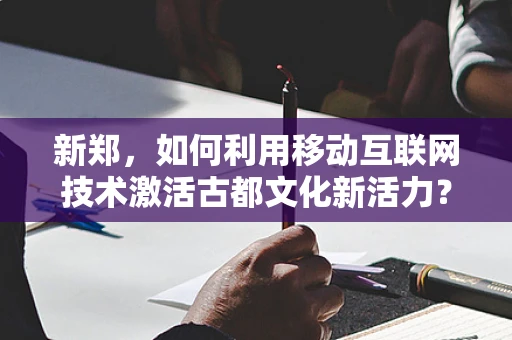 新郑，如何利用移动互联网技术激活古都文化新活力？